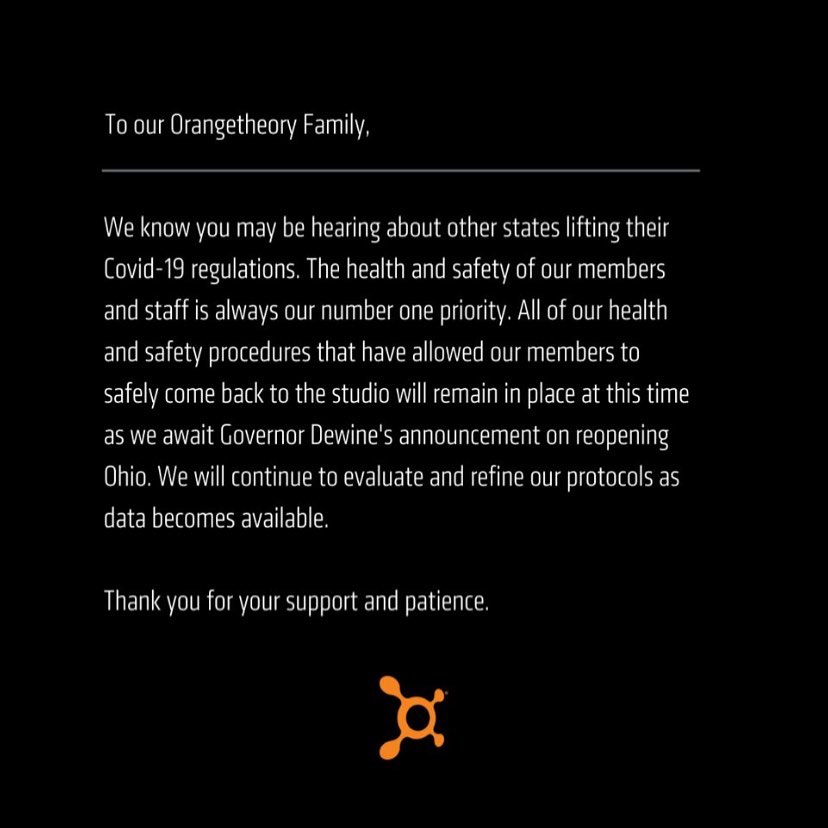 To our Orangetheory Family,

We know you may be hearing about other states lifting their Covid-19 regulations. The health and safety of our members and staff is always our number one priority. All of our health and safety procedures that have allowed our members to safely come back to the studio will remain in place at this time as we await Governor Dewine's announcement on reopening Ohio. We will continue to evaluate and refine our protocols as data becomes available.

Thank you for your support and patience.